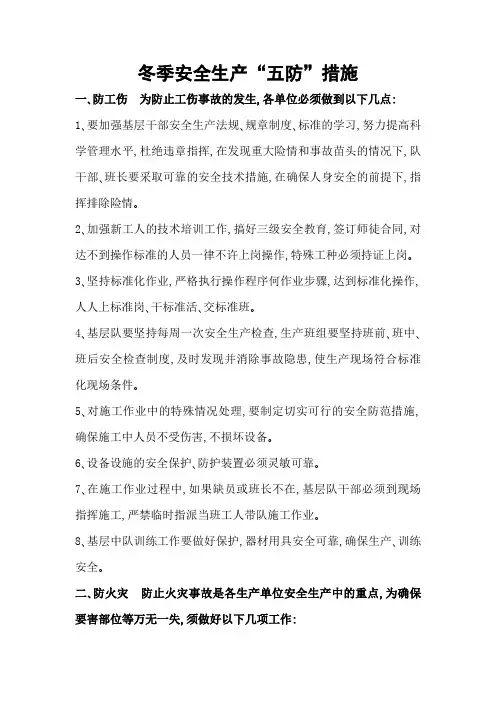 冬季安全生产“五防”措施

一、防工伤　为防止工伤事故的发生，各单位必须做到以下几点：

1、要加强基层干部安全生产法规、规章制度、标准的学习，努力提高科学管理水平，杜绝违章指挥，在发现重大险情和事故苗头的情况下，队干部、班长要采取可靠的安全技术措施，在确保人身安全的前提下，指挥排除险情。

2、加强新工人的技术培训工作，搞好三级安全教育，签订师徒合同，对达不到操作标准的人员一律不许上岗操作，特殊工种必须持证上岗。

3、坚持标准化作业，严格执行操作程序何作业步骤，达到标准化操作，人人上标准岗、干标准活、交标准班。

4、基层队要坚持每周一次安全生产检查，生产班组要坚持班前、班中、班后安全检查制度，及时发现并消除事故隐患，使生产现场符合标准化现场条件。

5、对施工作业中的特殊情况处理，要制定切实可行的安全防范措施，确保施工中人员不受伤害，不损坏设备。

6、设备设施的安全保护、防护装置必须灵敏可靠。

7、在施工作业过程中，如果缺员或班长不在，基层队干部必须到现场指挥施工，严禁临时指派当班工人带队施工作业。

8、基层中队训练工作要做好保护，器材用具安全可靠，确保生产、训练安全。

二、防火灾　防止火灾事故是各生产单位安全生产中的重点，为确保要害部位等万无一失，须做好以下几项工作：